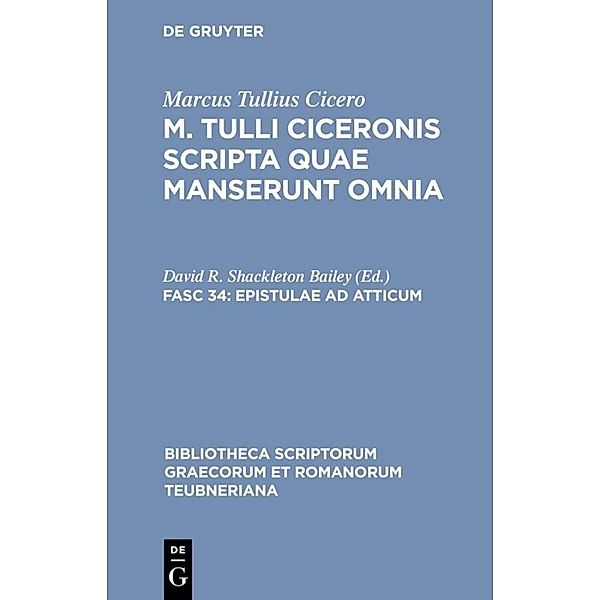 DE GRUYTER

Marcus Tullius Cicero

M. TULLI CICERONIS SCRIPTA QUAE MANSERUNT OMNIA

David R. Shackleton Bailey (Ed.)

FASC 34: EPISTULAE AD ATTICUM

BIBLIOTHECA SCRIPTORUM GRAECORUM ET ROMANORUM TEUBNERIANA

DE G